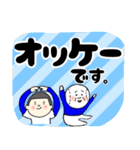 オッケー
です。